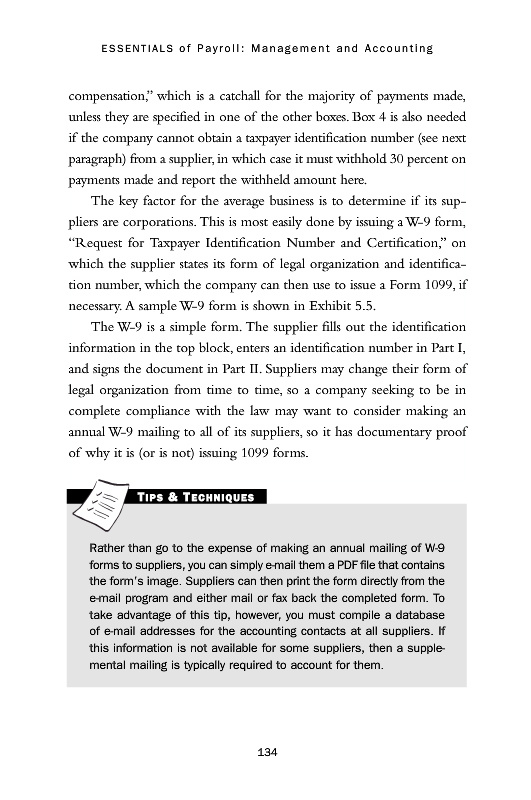 ESSENTIALS of Payroll: Management and Accounting

compensation," which is a catchall for the majority of payments made, unless they are specified in one of the other boxes. Box 4 is also needed if the company cannot obtain a taxpayer identification number (see next paragraph) from a supplier, in which case it must withhold 30 percent on payments made and report the withheld amount here.

The key factor for the average business is to determine if its suppliers are corporations. This is most easily done by issuing a W-9 form, "Request for Taxpayer Identification Number and Certification," on which the supplier states its form of legal organization and identification number, which the company can then use to issue a Form 1099, if necessary. A sample W-9 form is shown in Exhibit 5.5.

The W-9 is a simple form. The supplier fills out the identification information in the top block, enters an identification number in Part I, and signs the document in Part II. Suppliers may change their form of legal organization from time to time, so a company seeking to be in complete compliance with the law may want to consider making an annual W-9 mailing to all of its suppliers, so it has documentary proof of why it is (or is not) issuing 1099 forms.

TIPS & TECHNIQUES

Rather than go to the expense of making an annual mailing of W-9 forms to suppliers, you can simply e-mail them a PDF file that contains the form's image. Suppliers can then print the form directly from the e-mail program and either mail or fax back the completed form. To take advantage of this tip, however, you must compile a database of e-mail addresses for the accounting contacts at all suppliers. If this information is not available for some suppliers, then a supplemental mailing is typically required to account for them.

134